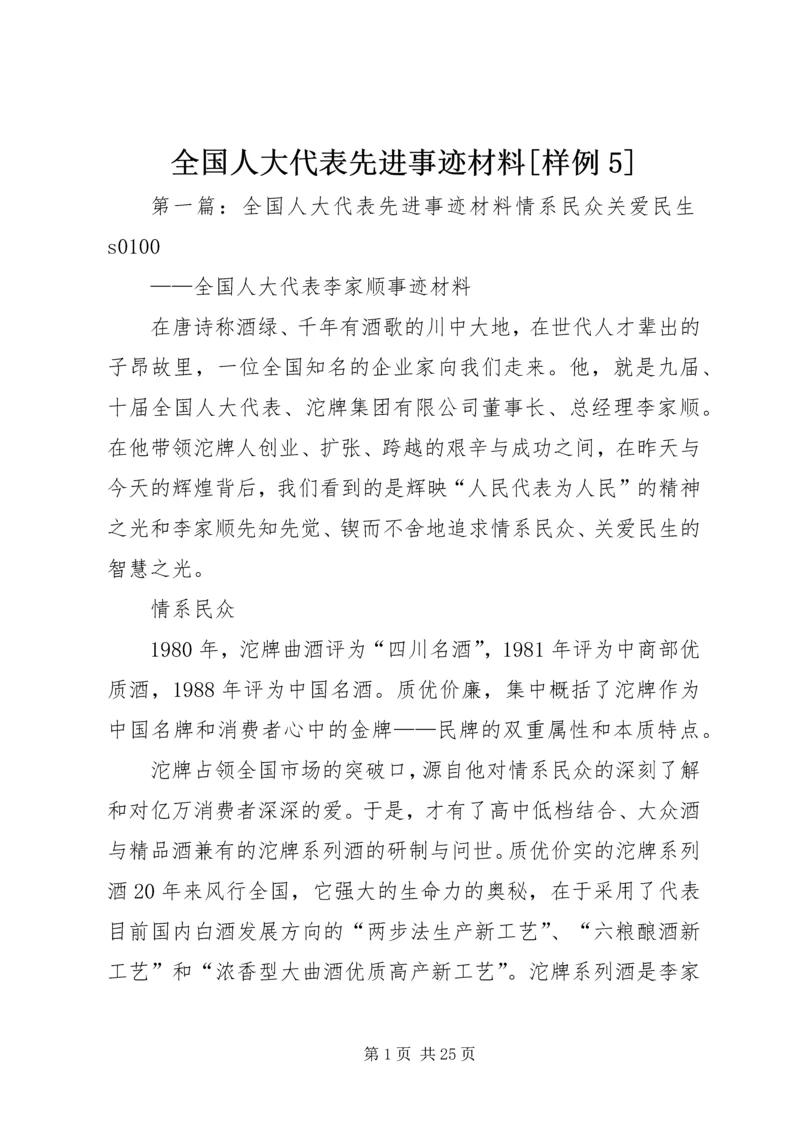 全国人大代表先进事迹材料[样例 5]

第一篇：全国人大代表先进事迹材料情系民众关爱民生 s0100

——全国人大代表李家顺事迹材料

在唐诗称酒绿、千年有酒歌的川中大地，在世代人才辈出的子昂故里，一位全国知名的企业家向我们走来。他，就是九届、十届全国人大代表、沱牌集团有限公司董事长、总经理李家顺。在他带领沱牌人创业、扩张、跨越的艰辛与成功之间，在昨天与今天的辉煌背后，我们看到的是辉映“人民代表为人民”的精神之光和李家顺先知先觉、锲而不舍地追求情系民众、关爱民生的智慧之光。

情系民众

1980 年，沱牌曲酒评为“四川名酒”，1981 年评为中商部优质酒，1988 年评为中国名酒。质优价廉，集中概括了沱牌作为中国名牌和消费者心中的金牌——民牌的双重属性和本质特点。

沱牌占领全国市场的突破口，源自他对情系民众的深刻了解和对亿万消费者深深的爱。于是，才有了高中低档结合、大众酒与精品酒兼有的沱牌系列酒的研制与问世。质优价实的沱牌系列酒 20 年来风行全国，它强大的生命力的奥秘，在于采用了代表目前国内白酒发展方向的“两步法生产新工艺”、“六粮酿酒新工艺”和“浓香型大曲酒优质高产新工艺”。沱牌系列酒是李家

第 1 页 共 25 页